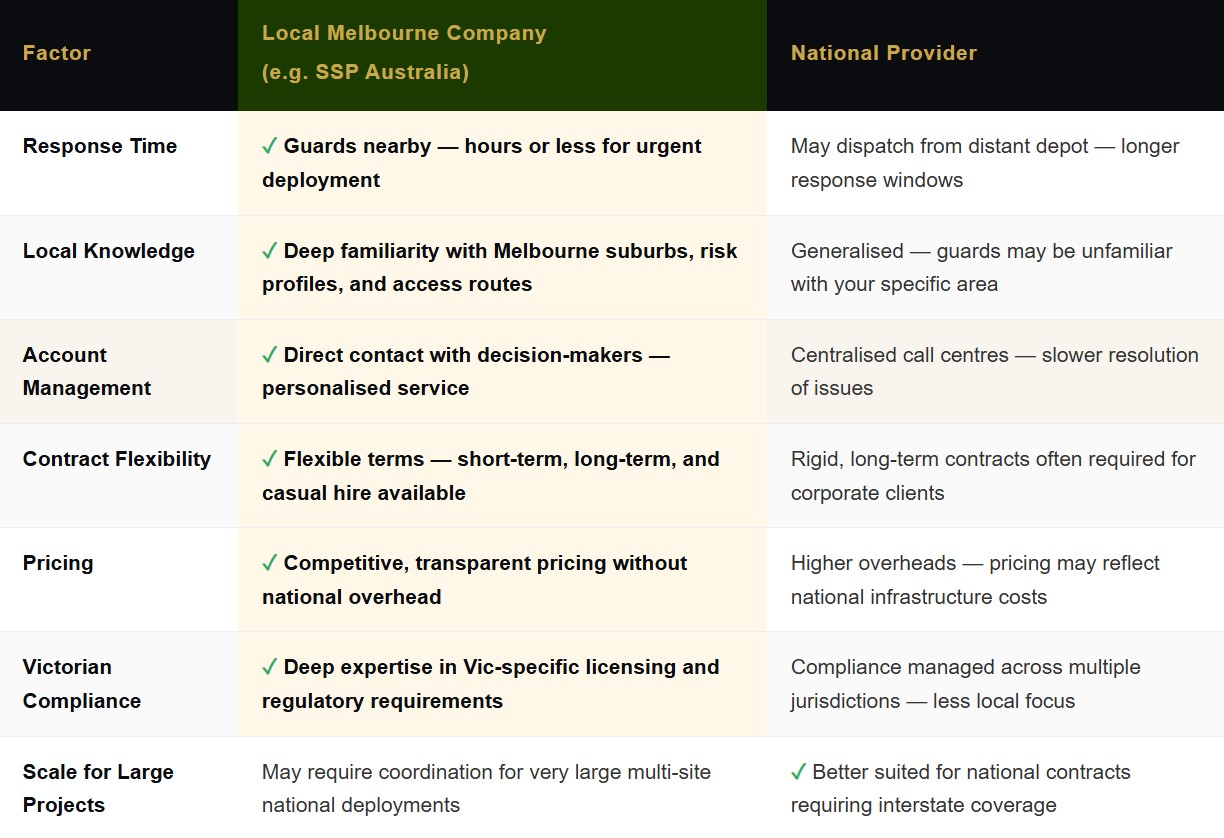 | Factor | Local Melbourne Company (e.g. SSP Australia) | National Provider |
|---|---|---|
| Response Time | ✓ Guards nearby — hours or less for urgent deployment | May dispatch from distant depot — longer response windows |
| Local Knowledge | ✓ Deep familiarity with Melbourne suburbs, risk profiles, and access routes | Generalised — guards may be unfamiliar with your specific area |
| Account Management | ✓ Direct contact with decision-makers — personalised service | Centralised call centres — slower resolution of issues |
| Contract Flexibility | ✓ Flexible terms — short-term, long-term, and casual hire available | Rigid, long-term contracts often required for corporate clients |
| Pricing | ✓ Competitive, transparent pricing without national overhead | Higher overheads — pricing may reflect national infrastructure costs |
| Victorian Compliance | ✓ Deep expertise in Vic-specific licensing and regulatory requirements | Compliance managed across multiple jurisdictions — less local focus |
| Scale for Large Projects | May require coordination for very large multi-site national deployments | ✓ Better suited for national contracts requiring interstate coverage |